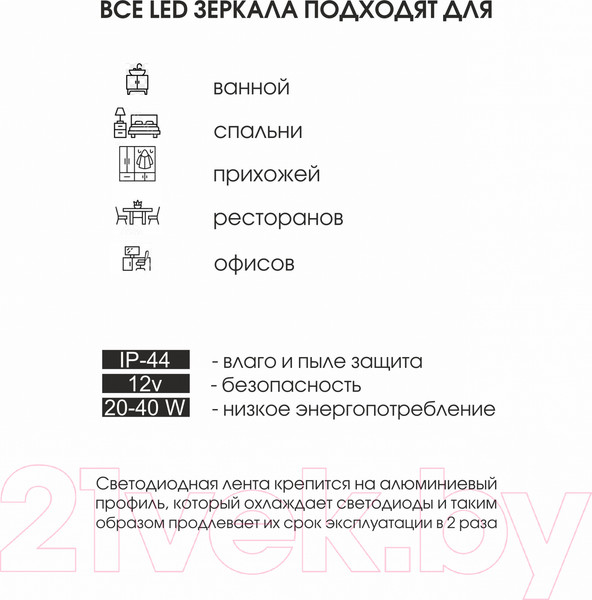 ВСЕ LED ЗЕРКАЛА ПОДХОДЯТ ДЛЯ

ванной

спальни

прихожей

ресторанов

офисов

IP-44 - влаго и пыле защита
12v - безопасность
20-40 W - низкое энергопотребление

Светодиодная лента крепится на алюминиевый профиль, который охлаждает светодиоды и таким образом продлевает их срок эксплуатации в 2 раза

21vek.by